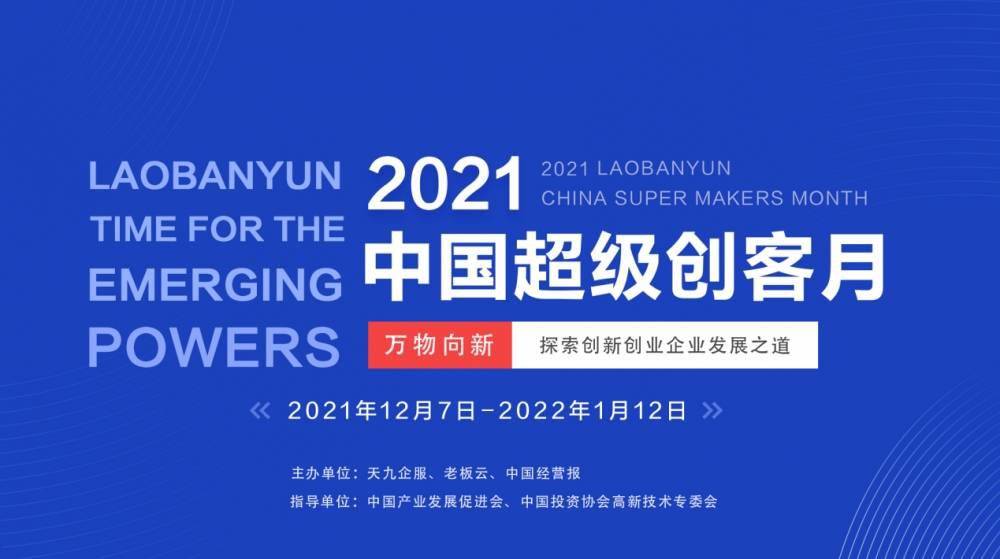 LAOBANYUN
TIME FOR THE
EMERGING
POWERS

2021
2021 LAOBANYUN
CHINA SUPER MAKERS MONTH
中国超级创客月

万物向新 探索创新创业企业发展之道

« 2021年12月7日-2022年1月12日 »

主办单位：天九企服、老板云、中国经营报
指导单位：中国产业发展促进会、中国投资协会高新技术专委会